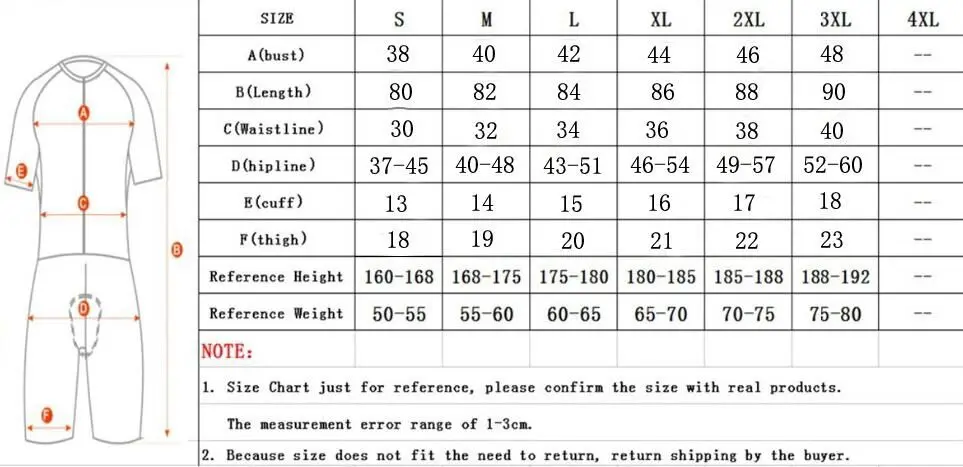 A
E
C
B
D
F

| SIZE | S | M | L | XL | 2XL | 3XL | 4XL |
|---|---|---|---|---|---|---|---|
| A(bust) | 38 | 40 | 42 | 44 | 46 | 48 | -- |
| B(Length) | 80 | 82 | 84 | 86 | 88 | 90 | -- |
| C(Waistline) | 30 | 32 | 34 | 36 | 38 | 40 | -- |
| D(hipline) | 37-45 | 40-48 | 43-51 | 46-54 | 49-57 | 52-60 | -- |
| E(cuff) | 13 | 14 | 15 | 16 | 17 | 18 | -- |
| F(thigh) | 18 | 19 | 20 | 21 | 22 | 23 | -- |
| Reference Height | 160-168 | 168-175 | 175-180 | 180-185 | 185-188 | 188-192 | -- |
| Reference Weight | 50-55 | 55-60 | 60-65 | 65-70 | 70-75 | 75-80 | -- |

NOTE:

1. Size Chart just for reference, please confirm the size with real products.

The measurement error range of 1-3cm.

2. Because size does not fit the need to return, return shipping by the buyer.